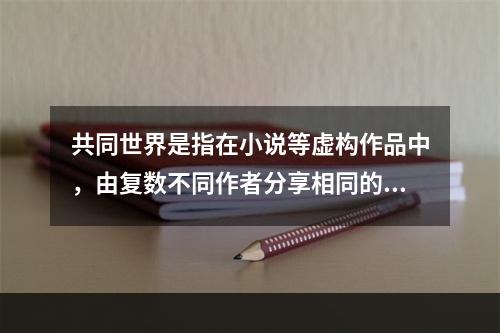 共同世界是指在小说等虚构作品中，由复数不同作者分享相同的...